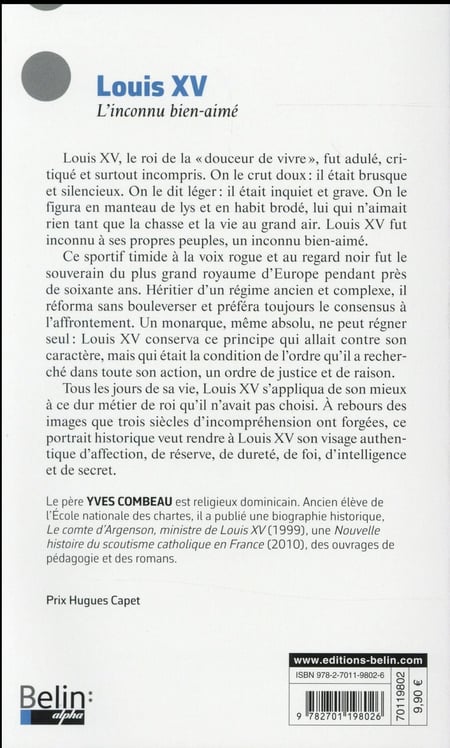 Louis XV
L'inconnu bien-aimé

Louis XV, le roi de la « douceur de vivre », fut adulé, critiqué et surtout incompris. On le crut doux : il était brusque et silencieux. On le dit léger : il était inquiet et grave. On le figura en manteau de lys et en habit brodé, lui qui n'aimait rien tant que la chasse et la vie au grand air. Louis XV fut inconnu à ses propres peuples, un inconnu bien-aimé.

Ce sportif timide à la voix rogue et au regard noir fut le souverain du plus grand royaume d'Europe pendant près de soixante ans. Héritier d'un régime ancien et complexe, il réforma sans bouleverser et préféra toujours le consensus à l'affrontement. Un monarque, même absolu, ne peut régner seul : Louis XV conserva ce principe qui allait contre son caractère, mais qui était la condition de l'ordre qu'il a recherché dans toute son action, un ordre de justice et de raison.

Tous les jours de sa vie, Louis XV s'appliqua de son mieux à ce dur métier de roi qu'il n'avait pas choisi. À rebours des images que trois siècles d'incompréhension ont forgées, ce portrait historique veut rendre à Louis XV son visage authentique d'affection, de réserve, de dureté, de foi, d'intelligence et de secret.

Le père YVES COMBEAU est religieux dominicain. Ancien élève de l'École nationale des chartes, il a publié une biographie historique, Le comte d'Argenson, ministre de Louis XV (1999), une Nouvelle histoire du scoutisme catholique en France (2010), des ouvrages de pédagogie et des romans.

Prix Hugues Capet

Belin: alpha

www.editions-belin.com
ISBN 978-2-7011-9802-6
9 782701 198026
70119802
9,90 €